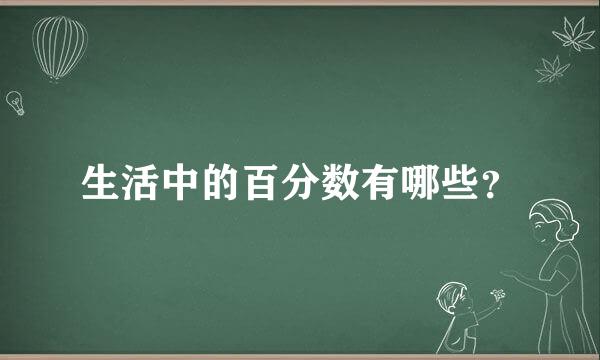 生活中的百分数有哪些？